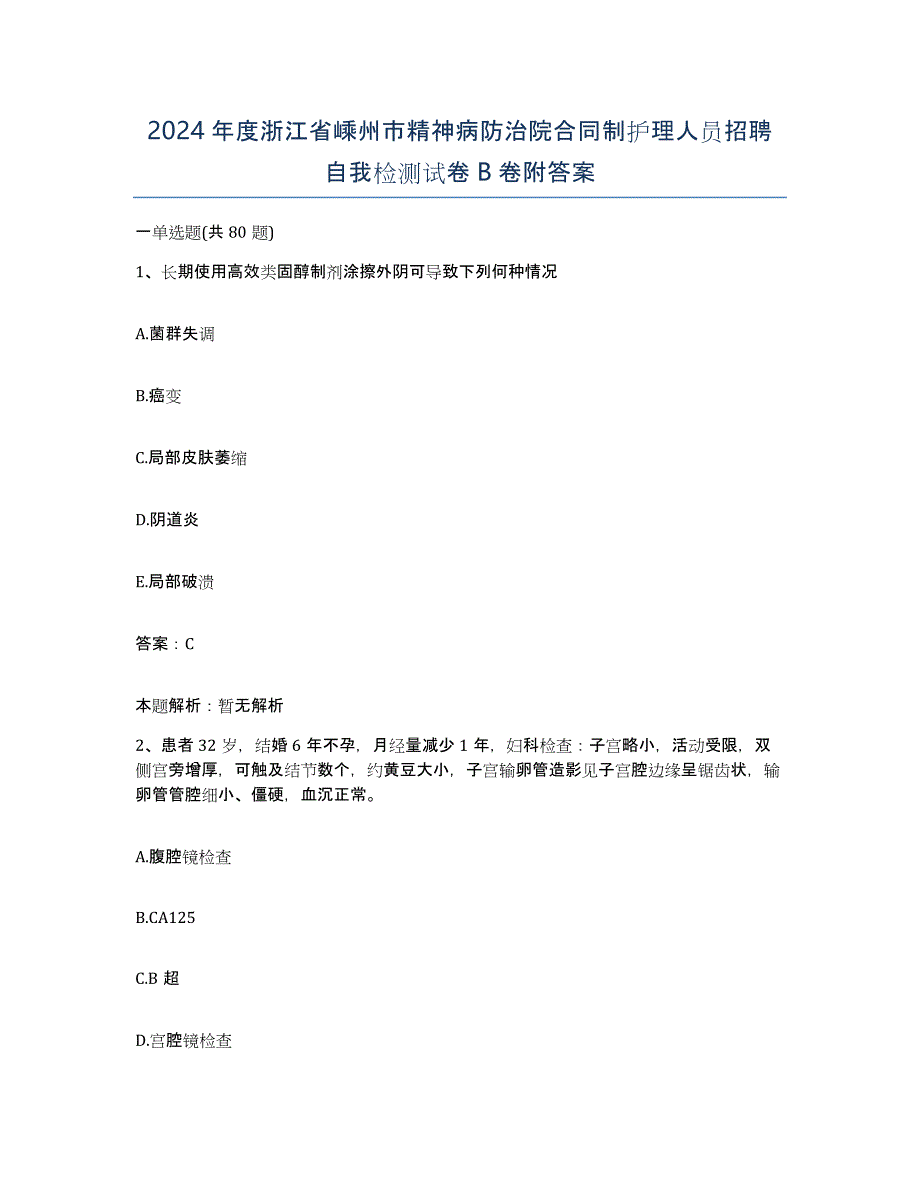 2024年度浙江省嵊州市精神病防治院合同制护理人员招聘自我检测试卷B卷附答案

一单选题(共80题)

1、长期使用高效类固醇制剂涂擦外阴可导致下列何种情况

A.菌群失调

B.癌变

C.局部皮肤萎缩

D.阴道炎

E.局部破溃

答案：C

本题解析：暂无解析

2、患者32岁，结婚6年不孕，月经量减少1年，妇科检查：子宫略小，活动受限，双侧宫旁增厚，可触及结节数个，约黄豆大小，子宫输卵管造影见子宫腔边缘呈锯齿状，输卵管管腔细小、僵硬，血沉正常。

A.腹腔镜检查

B.CA125

C.B超

D.宫腔镜检查